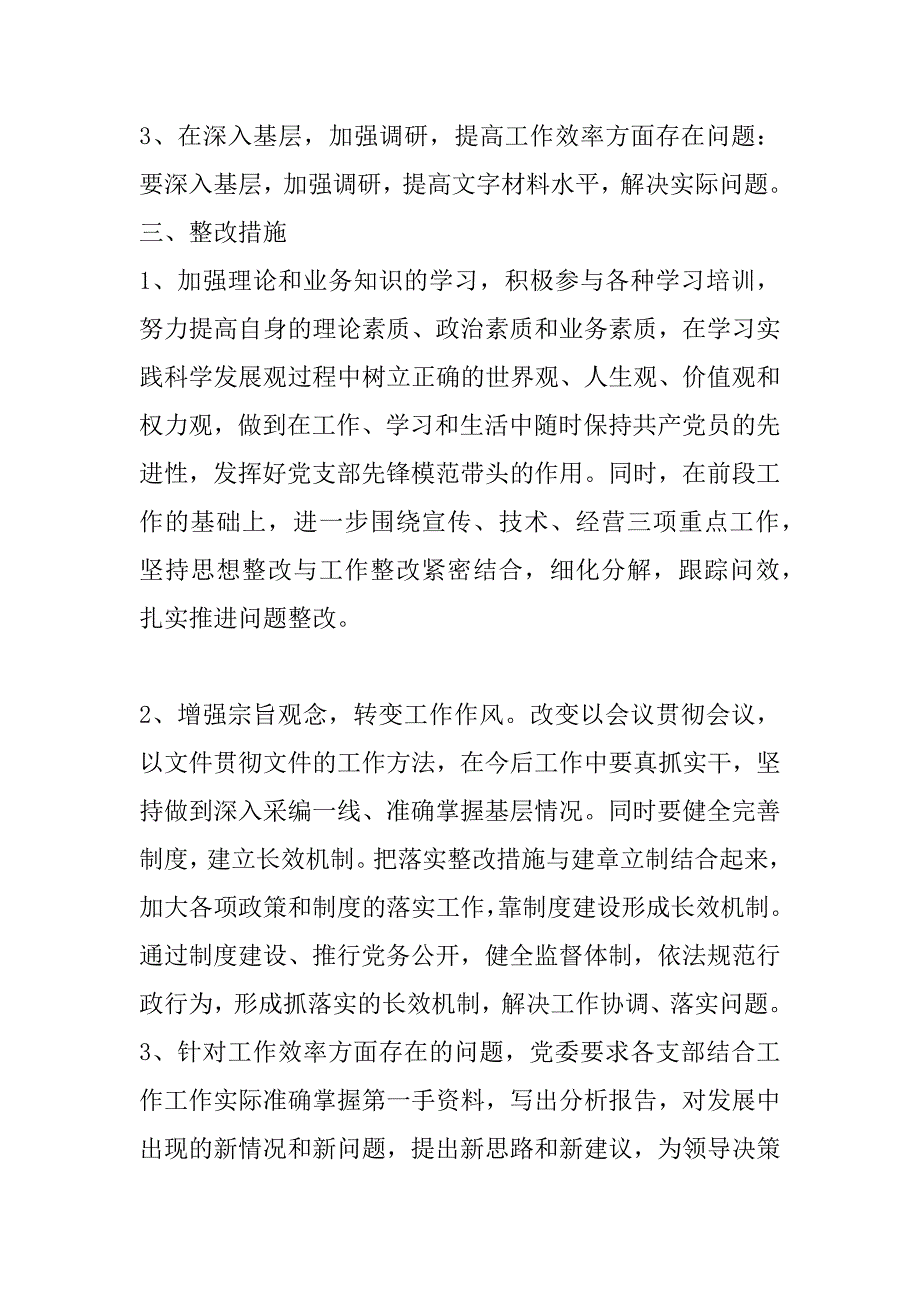 3、在深入基层，加强调研，提高工作效率方面存在问题：要深入基层，加强调研，提高文字材料水平，解决实际问题。
三、整改措施
1、加强理论和业务知识的学习，积极参与各种学习培训，努力提高自身的理论素质、政治素质和业务素质，在学习实践科学发展观过程中树立正确的世界观、人生观、价值观和权力观，做到在工作、学习和生活中随时保持共产党员的先进性，发挥好党支部先锋模范带头的作用。同时，在前段工作的基础上，进一步围绕宣传、技术、经营三项重点工作，坚持思想整改与工作整改紧密结合，细化分解，跟踪问效，扎实推进问题整改。

2、增强宗旨观念，转变工作作风。改变以会议贯彻会议，以文件贯彻文件的工作方法，在今后工作中要真抓实干，坚持做到深入采编一线、准确掌握基层情况。同时要健全完善制度，建立长效机制。把落实整改措施与建章立制结合起来，加大各项政策和制度的落实工作，靠制度建设形成长效机制。通过制度建设、推行党务公开，健全监督体制，依法规范行政行为，形成抓落实的长效机制，解决工作协调、落实问题。
3、针对工作效率方面存在的问题，党委要求各支部结合工作工作实际准确掌握第一手资料，写出分析报告，对发展中出现的新情况和新问题，提出新思路和新建议，为领导决策